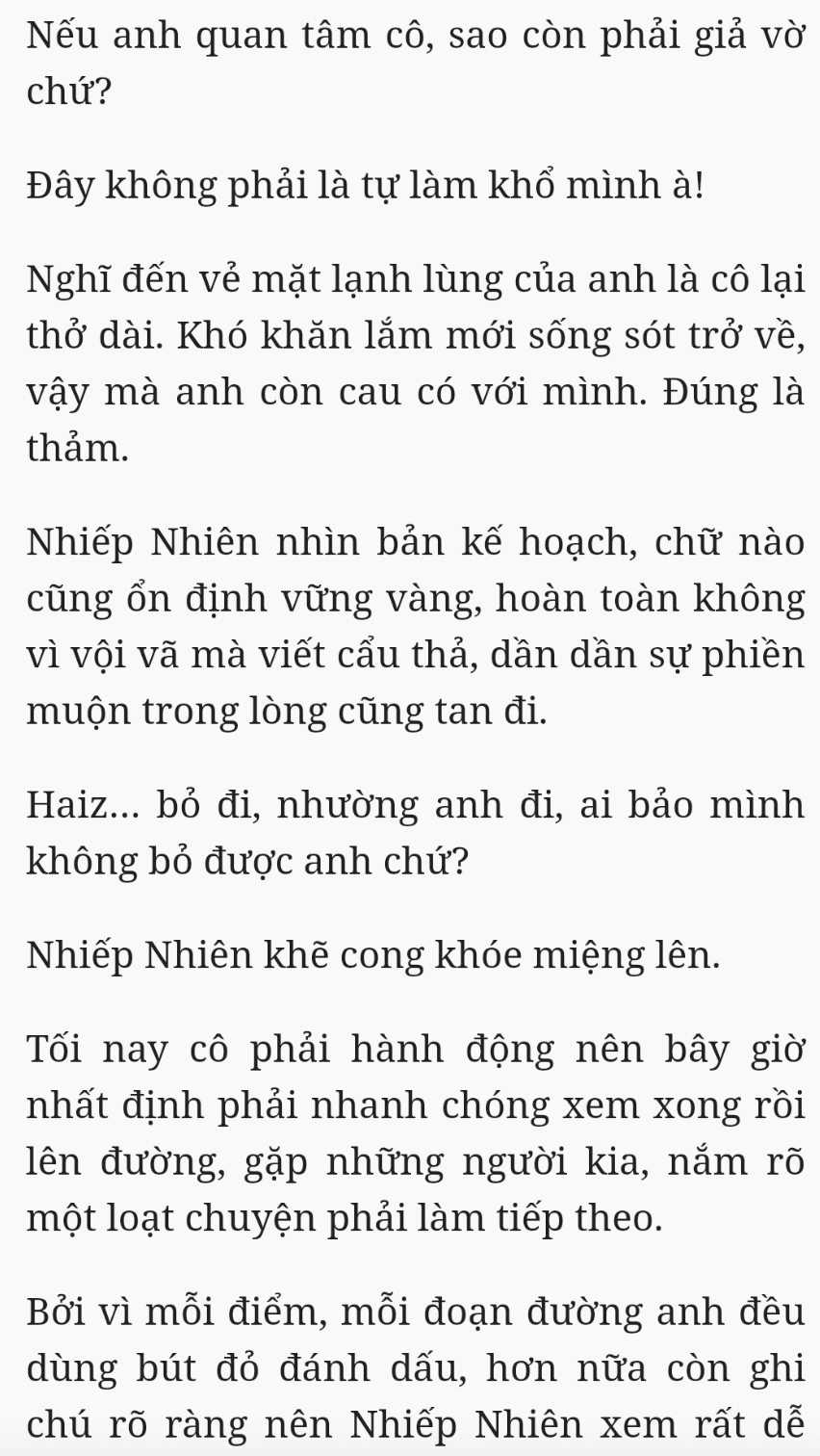 Nếu anh quan tâm cô, sao còn phải giả vờ chứ?

Đây không phải là tự làm khổ mình à!

Nghĩ đến vẻ mặt lạnh lùng của anh là cô lại thở dài. Khó khăn lắm mới sống sót trở về, vậy mà anh còn cau có với mình. Đúng là thảm.

Nhiếp Nhiên nhìn bản kế hoạch, chữ nào cũng ổn định vững vàng, hoàn toàn không vì vội vã mà viết cẩu thả, dần dần sự phiền muộn trong lòng cũng tan đi.

Haiz... bỏ đi, nhường anh đi, ai bảo mình không bỏ được anh chứ?

Nhiếp Nhiên khẽ cong khóe miệng lên.

Tối nay cô phải hành động nên bây giờ nhất định phải nhanh chóng xem xong rồi lên đường, gặp những người kia, nắm rõ một loạt chuyện phải làm tiếp theo.

Bởi vì mỗi điểm, mỗi đoạn đường anh đều dùng bút đỏ đánh dấu, hơn nữa còn ghi chú rõ ràng nên Nhiếp Nhiên xem rất dễ